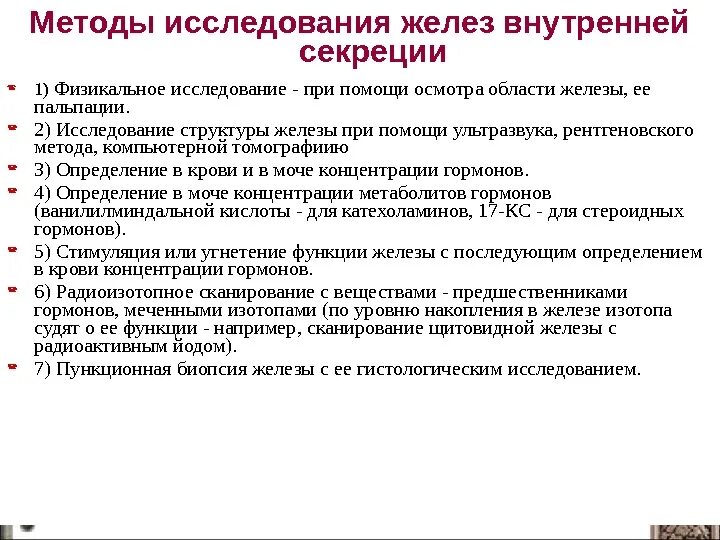 Методы исследования желез внутренней секреции

1) Физикальное исследование - при помощи осмотра области железы, ее пальпации.

2) Исследование структуры железы при помощи ультразвука, рентгеновского метода, компьютерной томографиию

3) Определение в крови и в моче концентрации гормонов.

4) Определение в моче концентрации метаболитов гормонов (ванилилминдальной кислоты - для катехоламинов, 17-КС - для стероидных гормонов).

5) Стимуляция или угнетение функции железы с последующим определением в крови концентрации гормонов.

6) Радиоизотопное сканирование с веществами - предшественниками гормонов, меченными изотопами (по уровню накопления в железе изотопа судят о ее функции - например, сканирование щитовидной железы с радиоактивным йодом).

7) Пункционная биопсия железы с ее гистологическим исследованием.